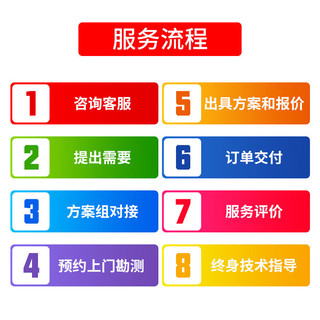 服务流程

1 咨询客服

2 提出需要

3 方案组对接

4 预约上门勘测

5 出具方案和报价

6 订单交付

7 服务评价

8 终身技术指导